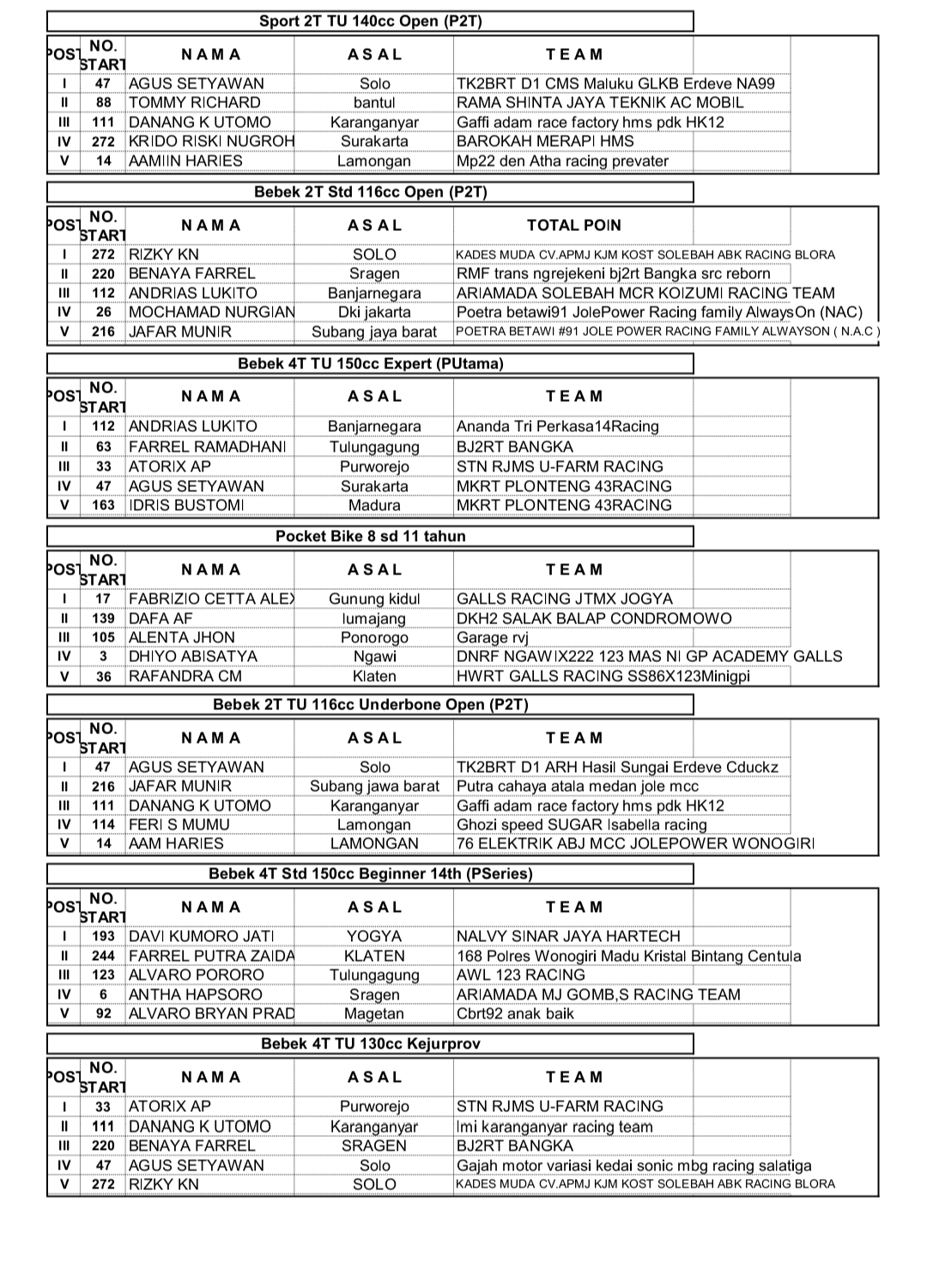 Sport 2T TU 140cc Open (P2T)

| POS | NO. START | NAMA | ASAL | TEAM |
|---|---|---|---|---|
| I | 47 | AGUS SETYAWAN | Solo | TK2BRT D1 CMS Maluku GLKB Erdeve NA99 |
| II | 88 | TOMMY RICHARD | bantul | RAMA SHINTA JAYA TEKNIK AC MOBIL |
| III | 111 | DANANG K UTOMO | Karanganyar | Gaffi adam race factory hms pdk HK12 |
| IV | 272 | KRIDO RISKI NUGROH | Surakarta | BAROKAH MERAPI HMS |
| V | 14 | AAMIIN HARIES | Lamongan | Mp22 den Atha racing prevater |

Bebek 2T Std 116cc Open (P2T)

| POS | NO. START | NAMA | ASAL | TOTAL POIN |
|---|---|---|---|---|
| I | 272 | RIZKY KN | SOLO | KADES MUDA CV.APMJ KJM KOST SOLEBAH ABK RACING BLORA |
| II | 220 | BENAYA FARREL | Sragen | RMF trans ngrejekeni bj2rt Bangka src reborn |
| III | 112 | ANDRIAS LUKITO | Banjarnegara | ARIAMADA SOLEBAH MCR KOIZUMI RACING TEAM |
| IV | 26 | MOCHAMAD NURGIAN | Dki jakarta | Poetra betawi91 JolePower Racing family AlwaysOn (NAC) |
| V | 216 | JAFAR MUNIR | Subang jaya barat | POETRA BETAWI #91 JOLE POWER RACING FAMILY ALWAYSON ( N.A.C ) |

Bebek 4T TU 150cc Expert (PUtama)

| POS | NO. START | NAMA | ASAL | TEAM |
|---|---|---|---|---|
| I | 112 | ANDRIAS LUKITO | Banjarnegara | Ananda Tri Perkasa14Racing |
| II | 63 | FARREL RAMADHANI | Tulungagung | BJ2RT BANGKA |
| III | 33 | ATORIX AP | Purworejo | STN RJMS U-FARM RACING |
| IV | 47 | AGUS SETYAWAN | Surakarta | MKRT PLONTENG 43RACING |
| V | 163 | IDRIS BUSTOMI | Madura | MKRT PLONTENG 43RACING |

Pocket Bike 8 sd 11 tahun

| POS | NO. START | NAMA | ASAL | TEAM |
|---|---|---|---|---|
| I | 17 | FABRIZIO CETTA ALEX | Gunung kidul | GALLS RACING JTMX JOGYA |
| II | 139 | DAFA AF | lumajang | DKH2 SALAK BALAP CONDROMOWO |
| III | 105 | ALENTA JHON | Ponorogo | Garage rvj |
| IV | 3 | DHIYO ABISATYA | Ngawi | DNRF NGAWIX222 123 MAS NI GP ACADEMY GALLS |
| V | 36 | RAFANDRA CM | Klaten | HWRT GALLS RACING SS86X123Minigpi |

Bebek 2T TU 116cc Underbone Open (P2T)

| POS | NO. START | NAMA | ASAL | TEAM |
|---|---|---|---|---|
| I | 47 | AGUS SETYAWAN | Solo | TK2BRT D1 ARH Hasil Sungai Erdeve Cduckz |
| II | 216 | JAFAR MUNIR | Subang jawa barat | Putra cahaya atala medan jole mcc |
| III | 111 | DANANG K UTOMO | Karanganyar | Gaffi adam race factory hms pdk HK12 |
| IV | 114 | FERI S MUMU | Lamongan | Ghozi speed SUGAR Isabella racing |
| V | 14 | AAM HARIES | LAMONGAN | 76 ELEKTRIK ABJ MCC JOLEPOWER WONOGIRI |

Bebek 4T Std 150cc Beginner 14th (PSeries)

| POS | NO. START | NAMA | ASAL | TEAM |
|---|---|---|---|---|
| I | 193 | DAVI KUMORO JATI | YOGYA | NALVY SINAR JAYA HARTECH |
| II | 244 | FARREL PUTRA ZAIDA | KLATEN | 168 Polres Wonogiri Madu Kristal Bintang Centula |
| III | 123 | ALVARO PORORO | Tulungagung | AWL 123 RACING |
| IV | 6 | ANTHA HAPSORO | Sragen | ARIAMADA MJ GOMB,S RACING TEAM |
| V | 92 | ALVARO BRYAN PRAD | Magetan | Cbrt92 anak baik |

Bebek 4T TU 130cc Kejurprov

| POS | NO. START | NAMA | ASAL | TEAM |
|---|---|---|---|---|
| I | 33 | ATORIX AP | Purworejo | STN RJMS U-FARM RACING |
| II | 111 | DANANG K UTOMO | Karanganyar | Imi karanganyar racing team |
| III | 220 | BENAYA FARREL | SRAGEN | BJ2RT BANGKA |
| IV | 47 | AGUS SETYAWAN | Solo | Gajah motor variasi kedai sonic mbg racing salatiga |
| V | 272 | RIZKY KN | SOLO | KADES MUDA CV.APMJ KJM KOST SOLEBAH ABK RACING BLORA |